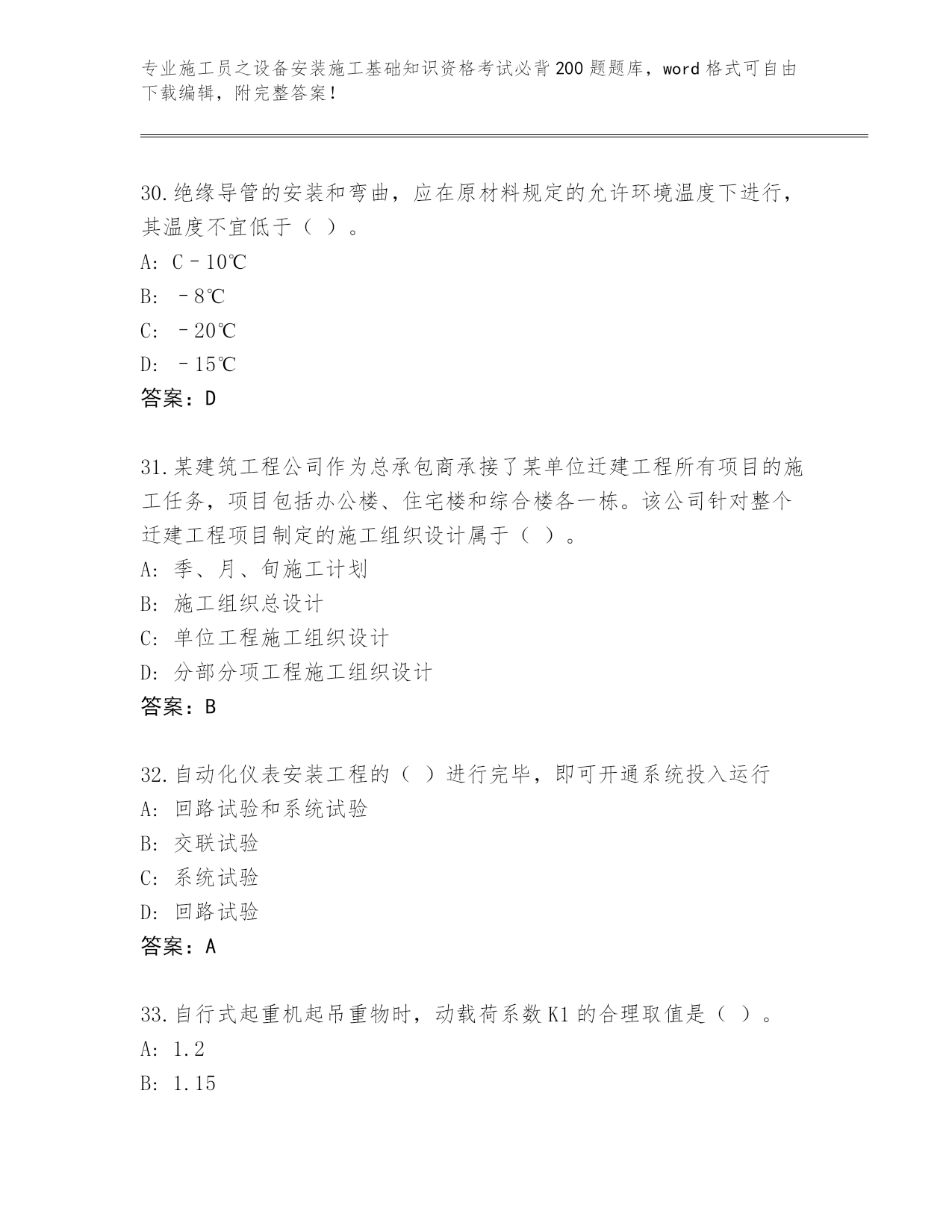 专业施工员之设备安装施工基础知识资格考试必背200题题库，word格式可自由下载编辑，附完整答案！

30.绝缘导管的安装和弯曲，应在原材料规定的允许环境温度下进行，其温度不宜低于（ ）。
A: C－10℃
B: －8℃
C: －20℃
D: －15℃
答案：D

31.某建筑工程公司作为总承包商承接了某单位迁建工程所有项目的施工任务，项目包括办公楼、住宅楼和综合楼各一栋。该公司针对整个迁建工程项目制定的施工组织设计属于（ ）。
A: 季、月、旬施工计划
B: 施工组织总设计
C: 单位工程施工组织设计
D: 分部分项工程施工组织设计
答案：B

32.自动化仪表安装工程的（ ）进行完毕，即可开通系统投入运行
A: 回路试验和系统试验
B: 交联试验
C: 系统试验
D: 回路试验
答案：A

33.自行式起重机起吊重物时，动载荷系数K1的合理取值是（ ）。
A: 1.2
B: 1.15